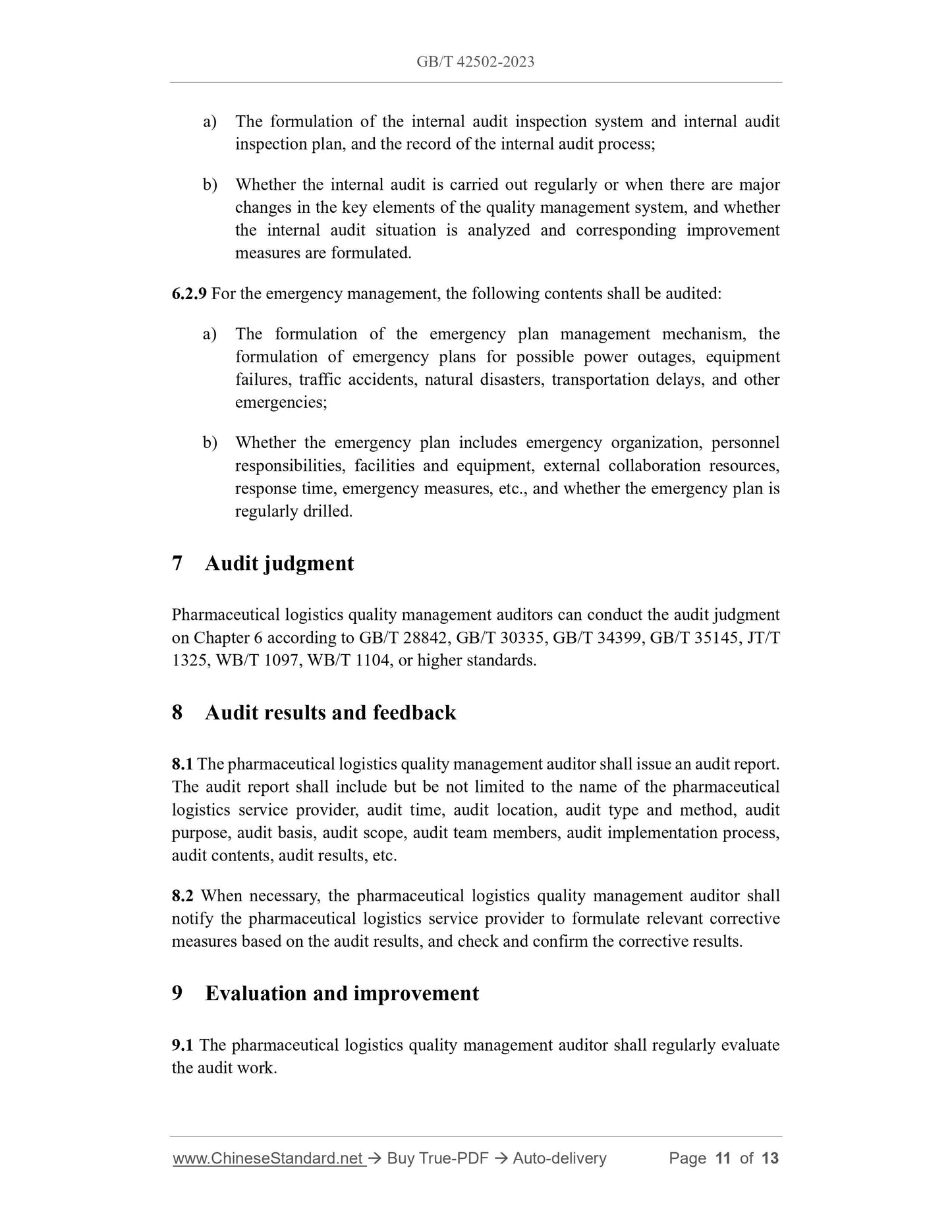 GB/T 42502-2023

a) The formulation of the internal audit inspection system and internal audit inspection plan, and the record of the internal audit process;

b) Whether the internal audit is carried out regularly or when there are major changes in the key elements of the quality management system, and whether the internal audit situation is analyzed and corresponding improvement measures are formulated.

6.2.9 For the emergency management, the following contents shall be audited:

a) The formulation of the emergency plan management mechanism, the formulation of emergency plans for possible power outages, equipment failures, traffic accidents, natural disasters, transportation delays, and other emergencies;

b) Whether the emergency plan includes emergency organization, personnel responsibilities, facilities and equipment, external collaboration resources, response time, emergency measures, etc., and whether the emergency plan is regularly drilled.

7 Audit judgment

Pharmaceutical logistics quality management auditors can conduct the audit judgment on Chapter 6 according to GB/T 28842, GB/T 30335, GB/T 34399, GB/T 35145, JT/T 1325, WB/T 1097, WB/T 1104, or higher standards.

8 Audit results and feedback

8.1 The pharmaceutical logistics quality management auditor shall issue an audit report. The audit report shall include but be not limited to the name of the pharmaceutical logistics service provider, audit time, audit location, audit type and method, audit purpose, audit basis, audit scope, audit team members, audit implementation process, audit contents, audit results, etc.

8.2 When necessary, the pharmaceutical logistics quality management auditor shall notify the pharmaceutical logistics service provider to formulate relevant corrective measures based on the audit results, and check and confirm the corrective results.

9 Evaluation and improvement

9.1 The pharmaceutical logistics quality management auditor shall regularly evaluate the audit work.

www.ChineseStandard.net → Buy True-PDF → Auto-delivery Page 11 of 13